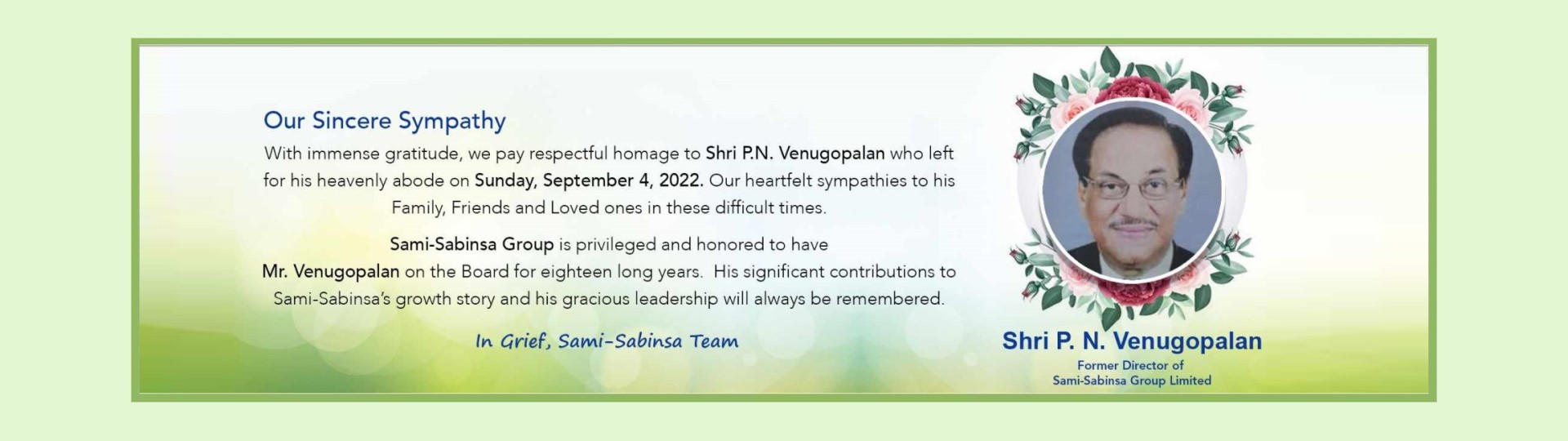 Our Sincere Sympathy

With immense gratitude, we pay respectful homage to Shri P.N. Venugopalan who left for his heavenly abode on Sunday, September 4, 2022. Our heartfelt sympathies to his Family, Friends and Loved ones in these difficult times.

Sami-Sabinsa Group is privileged and honored to have Mr. Venugopalan on the Board for eighteen long years. His significant contributions to Sami-Sabinsa's growth story and his gracious leadership will always be remembered.

In Grief, Sami-Sabinsa Team

Shri P. N. Venugopalan
Former Director of
Sami-Sabinsa Group Limited